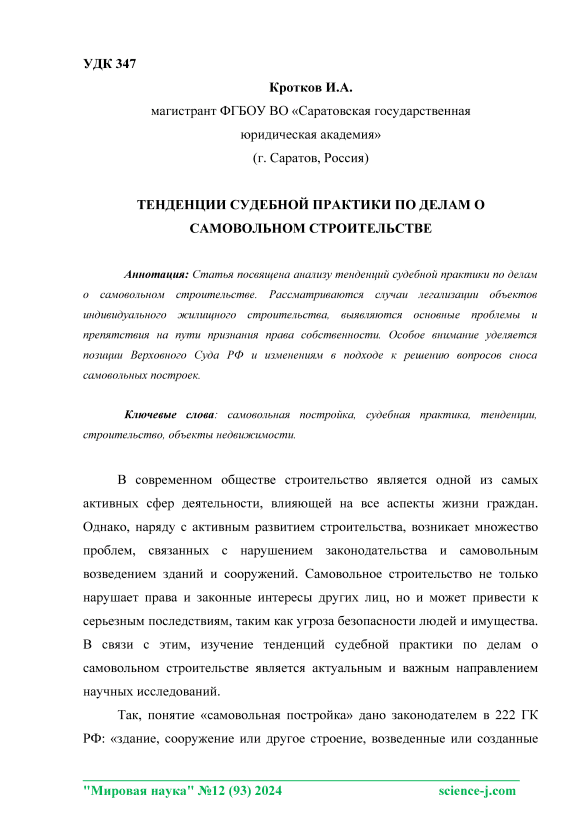 УДК 347

Кротков И.А.

магистрант ФГБОУ ВО «Саратовская государственная юридическая академия»

(г. Саратов, Россия)

ТЕНДЕНЦИИ СУДЕБНОЙ ПРАКТИКИ ПО ДЕЛАМ О САМОВОЛЬНОМ СТРОИТЕЛЬСТВЕ

Аннотация: Статья посвящена анализу тенденций судебной практики по делам о самовольном строительстве. Рассматриваются случаи легализации объектов индивидуального жилищного строительства, выявляются основные проблемы и препятствия на пути признания права собственности. Особое внимание уделяется позиции Верховного Суда РФ и изменениям в подходе к решению вопросов сноса самовольных построек.

Ключевые слова: самовольная постройка, судебная практика, тенденции, строительство, объекты недвижимости.

В современном обществе строительство является одной из самых активных сфер деятельности, влияющей на все аспекты жизни граждан. Однако, наряду с активным развитием строительства, возникает множество проблем, связанных с нарушением законодательства и самовольным возведением зданий и сооружений. Самовольное строительство не только нарушает права и законные интересы других лиц, но и может привести к серьезным последствиям, таким как угроза безопасности людей и имущества. В связи с этим, изучение тенденций судебной практики по делам о самовольном строительстве является актуальным и важным направлением научных исследований.

Так, понятие «самовольная постройка» дано законодателем в 222 ГК РФ: «здание, сооружение или другое строение, возведенные или созданные

"Мировая наука" №12 (93) 2024 science-j.com